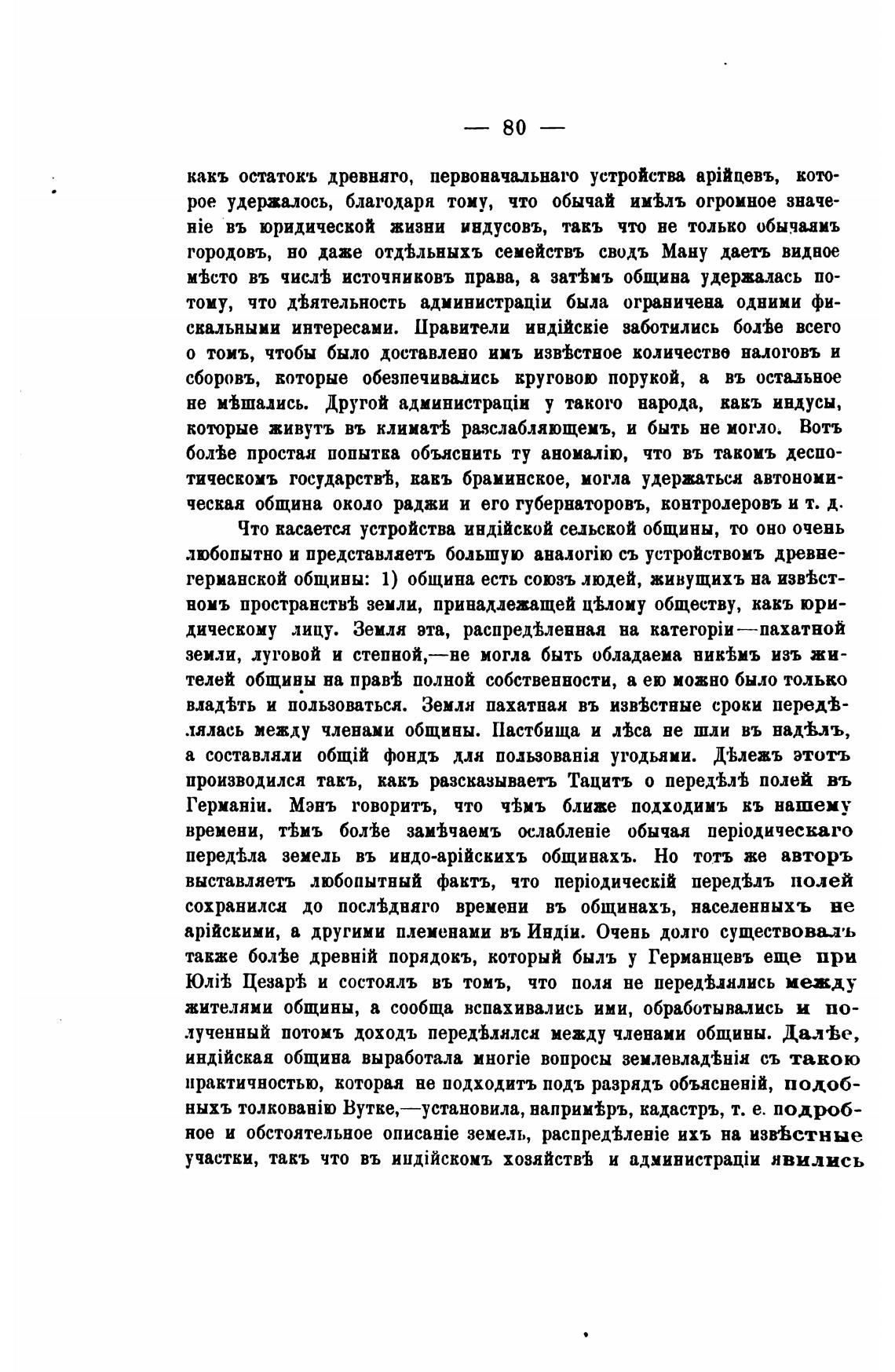 — 80 —

какъ остатокъ древняго, первоначальнаго устройства арійцевъ, которое удержалось, благодаря тому, что обычай имѣлъ огромное значеніе въ юридической жизни индусовъ, такъ что не только обычаямъ городовъ, но даже отдѣльныхъ семействъ сводъ Ману даетъ видное мѣсто въ числѣ источниковъ права, а затѣмъ община удержалась потому, что дѣятельность администраціи была ограничена одними фискальными интересами. Правители индійскіе заботились болѣе всего о томъ, чтобы было доставлено имъ извѣстное количество налоговъ и сборовъ, которые обезпечивались круговою порукой, а въ остальное не мѣшались. Другой администраціи у такого народа, какъ индусы, которые живутъ въ климатѣ разслабляющемъ, и быть не могло. Вотъ болѣе простая попытка объяснить ту аномалію, что въ такомъ деспотическомъ государствѣ, какъ браминское, могла удержаться автономическая община около раджи и его губернаторовъ, контролеровъ и т. д.

Что касается устройства индійской сельской общины, то оно очень любопытно и представляетъ большую аналогію съ устройствомъ древнегерманской общины: 1) община есть союзъ людей, живущихъ на извѣстномъ пространствѣ земли, принадлежащей цѣлому обществу, какъ юридическому лицу. Земля эта, распредѣленная на категоріи—пахатной земли, луговой и степной,—не могла быть обладаема никѣмъ изъ жителей общины на правѣ полной собственности, а ею можно было только владѣть и пользоваться. Земля пахатная въ извѣстные сроки передѣлялась между членами общины. Пастбища и лѣса не шли въ надѣлъ, а составляли общій фондъ для пользованія угодьями. Дѣлежъ этотъ производился такъ, какъ разсказываетъ Тацитъ о передѣлѣ полей въ Германіи. Мэнъ говоритъ, что чѣмъ ближе подходимъ къ нашему времени, тѣмъ болѣе замѣчаемъ ослабленіе обычая періодическаго передѣла земель въ индо-арійскихъ общинахъ. Но тотъ же авторъ выставляетъ любопытный фактъ, что періодическій передѣлъ полей сохранился до послѣдняго времени въ общинахъ, населенныхъ не арійскими, а другими племенами въ Индіи. Очень долго существовалъ также болѣе древній порядокъ, который былъ у Германцевъ еще при Юліѣ Цезарѣ и состоялъ въ томъ, что поля не передѣлялись между жителями общины, а сообща вспахивались ими, обработывались и полученный потомъ доходъ передѣлялся между членами общины. Далѣе, индійская община выработала многіе вопросы землевладѣнія съ такою практичностью, которая не подходитъ подъ разрядъ объясненій, подобныхъ толкованію Вутке,—установила, напримѣръ, кадастръ, т. е. подробное и обстоятельное описаніе земель, распредѣленіе ихъ на извѣстные участки, такъ что въ индійскомъ хозяйствѣ и администраціи явились